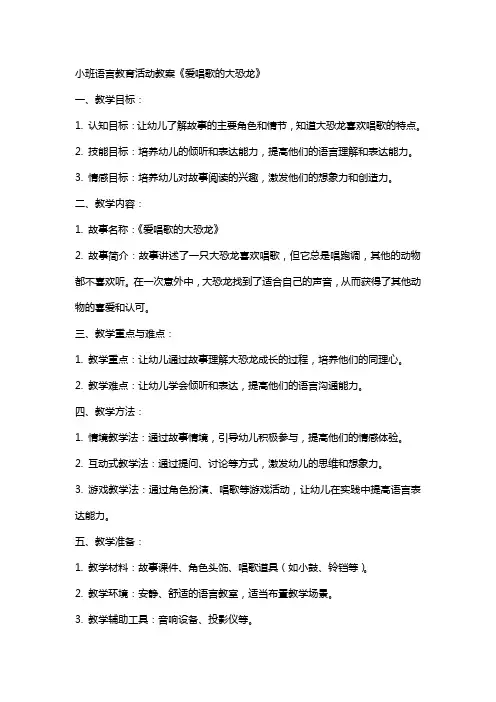 小班语言教育活动教案《爱唱歌的大恐龙》

一、教学目标：

1. 认知目标：让幼儿了解故事的主要角色和情节，知道大恐龙喜欢唱歌的特点。

2. 技能目标：培养幼儿的倾听和表达能力，提高他们的语言理解和表达能力。

3. 情感目标：培养幼儿对故事阅读的兴趣，激发他们的想象力和创造力。

二、教学内容：

1. 故事名称：《爱唱歌的大恐龙》

2. 故事简介：故事讲述了一只大恐龙喜欢唱歌，但它总是唱跑调，其他的动物都不喜欢听。在一次意外中，大恐龙找到了适合自己的声音，从而获得了其他动物的喜爱和认可。

三、教学重点与难点：

1. 教学重点：让幼儿通过故事理解大恐龙成长的过程，培养他们的同理心。

2. 教学难点：让幼儿学会倾听和表达，提高他们的语言沟通能力。

四、教学方法：

1. 情境教学法：通过故事情境，引导幼儿积极参与，提高他们的情感体验。

2. 互动式教学法：通过提问、讨论等方式，激发幼儿的思维和想象力。

3. 游戏教学法：通过角色扮演、唱歌等游戏活动，让幼儿在实践中提高语言表达能力。

五、教学准备：

1. 教学材料：故事课件、角色头饰、唱歌道具（如小鼓、铃铛等）。

2. 教学环境：安静、舒适的语言教室，适当布置教学场景。

3. 教学辅助工具：音响设备、投影仪等。